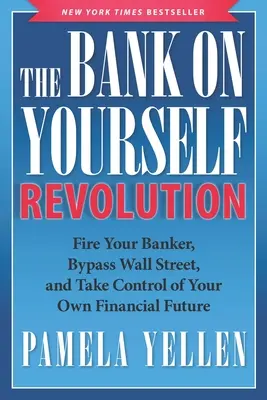 NEW YORK TIMES BESTSELLER

THE BANK ON YOURSELF REVOLUTION

Fire Your Banker, Bypass Wall Street, and Take Control of Your Own Financial Future

PAMELA YELLEN